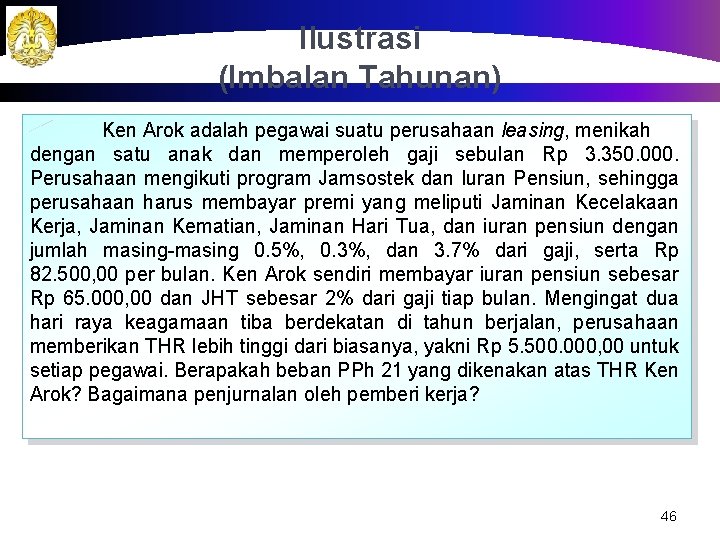 Ilustrasi
(Imbalan Tahunan)

Ken Arok adalah pegawai suatu perusahaan leasing, menikah dengan satu anak dan memperoleh gaji sebulan Rp 3.350.000. Perusahaan mengikuti program Jamsostek dan Iuran Pensiun, sehingga perusahaan harus membayar premi yang meliputi Jaminan Kecelakaan Kerja, Jaminan Kematian, Jaminan Hari Tua, dan iuran pensiun dengan jumlah masing-masing 0.5%, 0.3%, dan 3.7% dari gaji, serta Rp 82.500,00 per bulan. Ken Arok sendiri membayar iuran pensiun sebesar Rp 65.000,00 dan JHT sebesar 2% dari gaji tiap bulan. Mengingat dua hari raya keagamaan tiba berdekatan di tahun berjalan, perusahaan memberikan THR lebih tinggi dari biasanya, yakni Rp 5.500.000,00 untuk setiap pegawai. Berapakah beban PPh 21 yang dikenakan atas THR Ken Arok? Bagaimana penjurnalan oleh pemberi kerja?

46